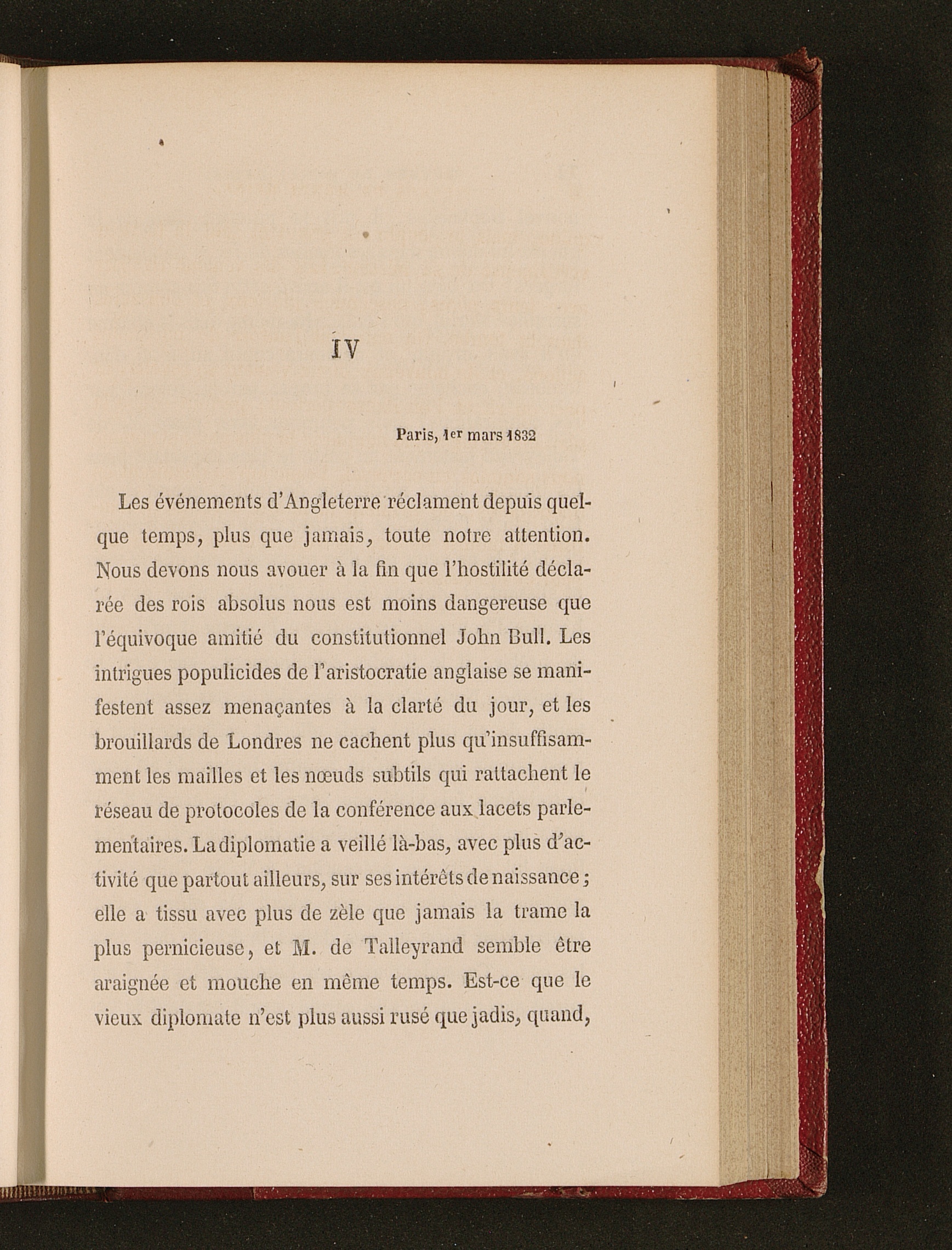 IV

Paris, 1er mars 1832

Les événements d'Angleterre réclament depuis quelque temps, plus que jamais, toute notre attention. Nous devons nous avouer à la fin que l'hostilité déclarée des rois absolus nous est moins dangereuse que l'équivoque amitié du constitutionnel John Bull. Les intrigues populicides de l'aristocratie anglaise se manifestent assez menaçantes à la clarté du jour, et les brouillards de Londres ne cachent plus qu'insuffisamment les mailles et les nœuds subtils qui rattachent le réseau de protocoles de la conférence aux lacets parlementaires. La diplomatie a veillé là-bas, avec plus d'activité que partout ailleurs, sur ses intérêts de naissance ; elle a tissu avec plus de zèle que jamais la trame la plus pernicieuse, et M. de Talleyrand semble être araignée et mouche en même temps. Est-ce que le vieux diplomate n'est plus aussi rusé que jadis, quand,